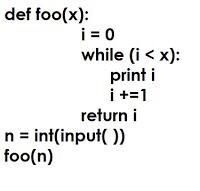 def foo(x):
    i = 0
    while (i < x):
        print i
        i +=1
    return i
n = int(input( ))
foo(n)